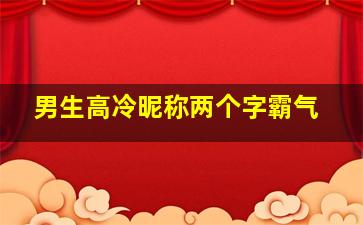 男生高冷昵称两个字霸气